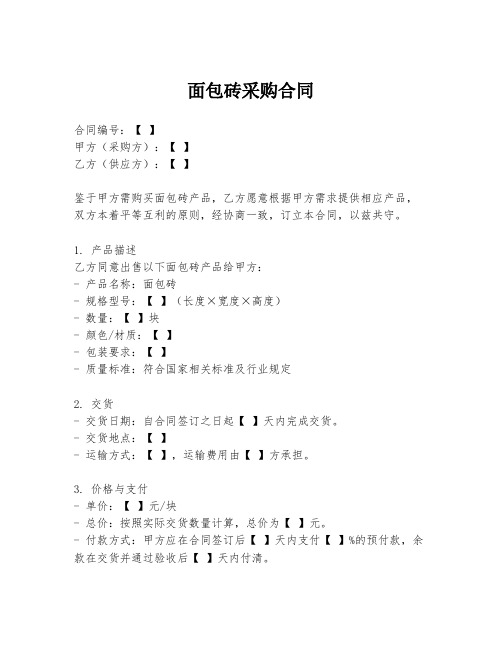 面包砖采购合同

合同编号：【 】
甲方（采购方）：【 】
乙方（供应方）：【 】

鉴于甲方需购买面包砖产品，乙方愿意根据甲方需求提供相应产品，双方本着平等互利的原则，经协商一致，订立本合同，以兹共守。

1. 产品描述
乙方同意出售以下面包砖产品给甲方：
- 产品名称：面包砖
- 规格型号：【 】（长度×宽度×高度）
- 数量：【 】块
- 颜色/材质：【 】
- 包装要求：【 】
- 质量标准：符合国家相关标准及行业规定

2. 交货
- 交货日期：自合同签订之日起【 】天内完成交货。
- 交货地点：【 】
- 运输方式：【 】，运输费用由【 】方承担。

3. 价格与支付
- 单价：【 】元/块
- 总价：按照实际交货数量计算，总价为【 】元。
- 付款方式：甲方应在合同签订后【 】天内支付【 】%的预付款，余款在交货并通过验收后【 】天内付清。